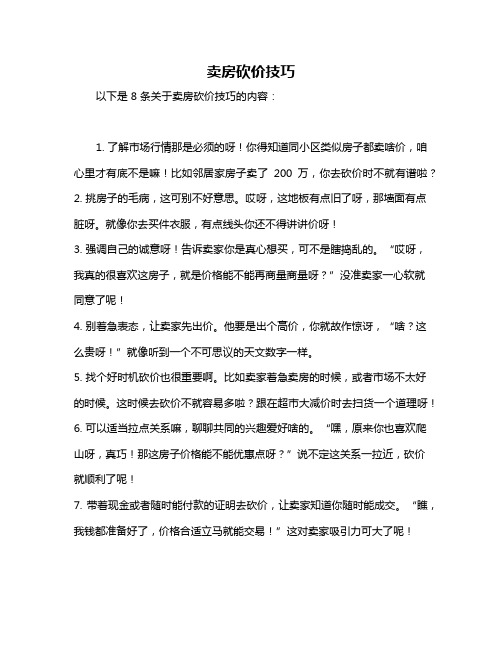 卖房砍价技巧

以下是 8 条关于卖房砍价技巧的内容：

1. 了解市场行情那是必须的呀！你得知道同小区类似房子都卖啥价，咱心里才有底不是嘛！比如邻居家房子卖了 200 万，你去砍价时不就有谱啦？

2. 挑房子的毛病，这可别不好意思。哎呀，这地板有点旧了呀，那墙面有点脏呀。就像你去买件衣服，有点线头你还不得讲讲价呀！

3. 强调自己的诚意呀！告诉卖家你是真心想买，可不是瞎捣乱的。“哎呀，我真的很喜欢这房子，就是价格能不能再商量商量呀？”没准卖家一心软就同意了呢！

4. 别着急表态，让卖家先出价。他要是出个高价，你就故作惊讶，“啥？这么贵呀！”就像听到一个不可思议的天文数字一样。

5. 找个好时机砍价也很重要啊。比如卖家着急卖房的时候，或者市场不太好的时候。这时候去砍价不就容易多啦？跟在超市大减价时去扫货一个道理呀！

6. 可以适当拉点关系嘛，聊聊共同的兴趣爱好啥的。“嘿，原来你也喜欢爬山呀，真巧！那这房子价格能不能优惠点呀？”说不定这关系一拉近，砍价就顺利了呢！

7. 带着现金或者随时能付款的证明去砍价，让卖家知道你随时能成交。“瞧，我钱都准备好了，价格合适立马就能交易！”这对卖家吸引力可大了呢！